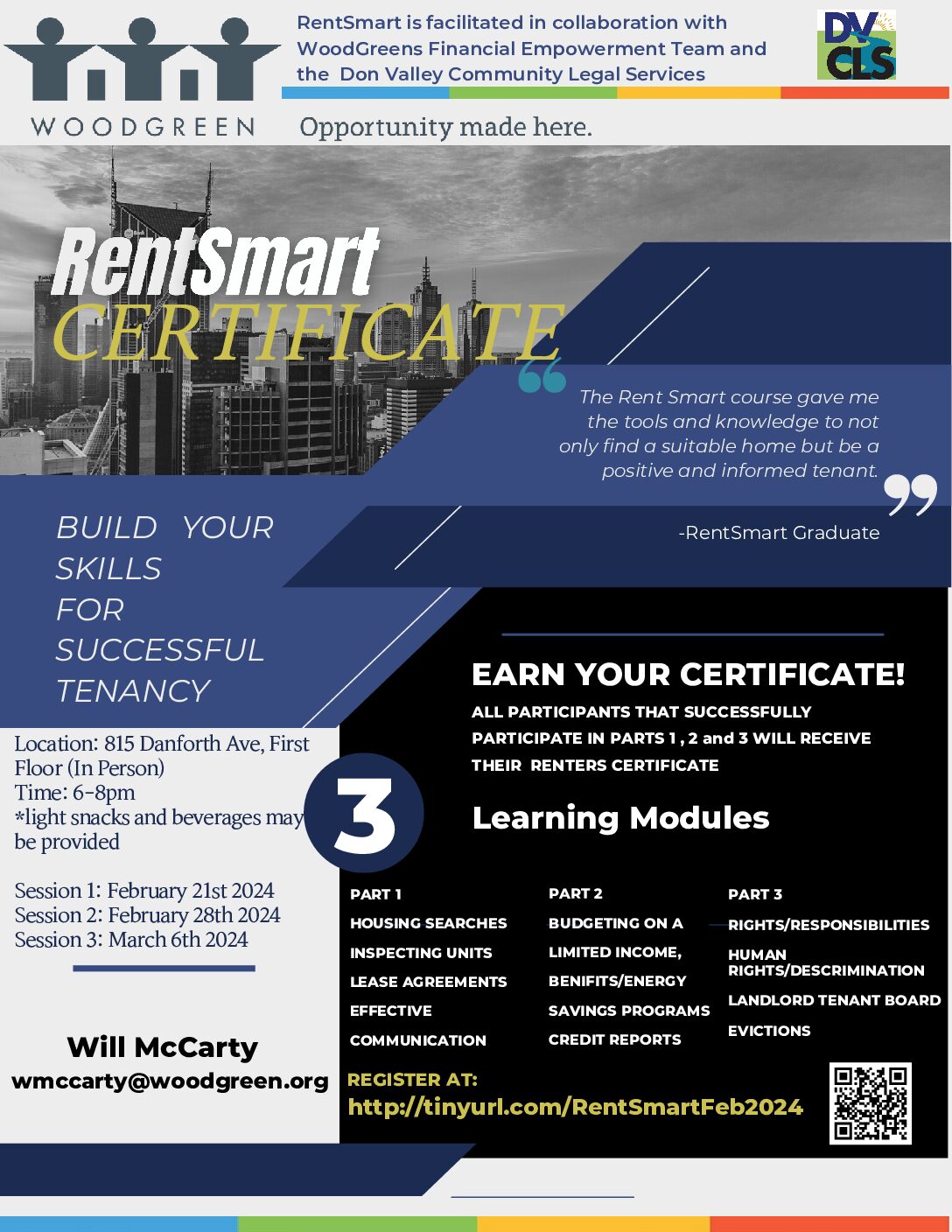 WOODGREEN

RentSmart is facilitated in collaboration with WoodGreens Financial Empowerment Team and the Don Valley Community Legal Services

DV CLS

Opportunity made here.

RentSmart CERTIFICATE

The Rent Smart course gave me the tools and knowledge to not only find a suitable home but be a positive and informed tenant.

-RentSmart Graduate

BUILD YOUR SKILLS FOR SUCCESSFUL TENANCY

Location: 815 Danforth Ave, First Floor (In Person)
Time: 6-8pm
*light snacks and beverages may be provided

Session 1: February 21st 2024
Session 2: February 28th 2024
Session 3: March 6th 2024

Will McCarty
wmccarty@woodgreen.org

EARN YOUR CERTIFICATE!

ALL PARTICIPANTS THAT SUCCESSFULLY PARTICIPATE IN PARTS 1 , 2 and 3 WILL RECEIVE THEIR RENTERS CERTIFICATE

3 Learning Modules

PART 1
HOUSING SEARCHES
INSPECTING UNITS
LEASE AGREEMENTS
EFFECTIVE COMMUNICATION

PART 2
BUDGETING ON A LIMITED INCOME,
BENIFITS/ENERGY
SAVINGS PROGRAMS
CREDIT REPORTS

PART 3
RIGHTS/RESPONSIBILITIES
HUMAN RIGHTS/DESCRIMINATION
LANDLORD TENANT BOARD
EVICTIONS

REGISTER AT:
http://tinyurl.com/RentSmartFeb2024